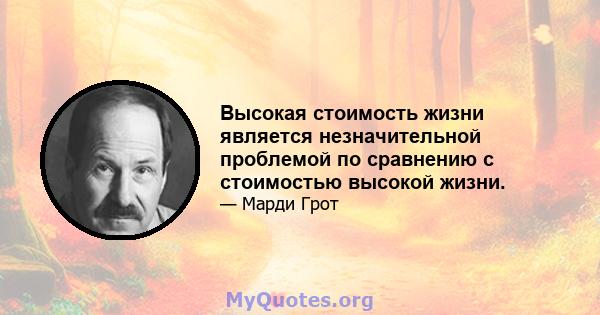 Высокая стоимость жизни является незначительной проблемой по сравнению с стоимостью высокой жизни.
— Марди Грот

MyQuotes.org